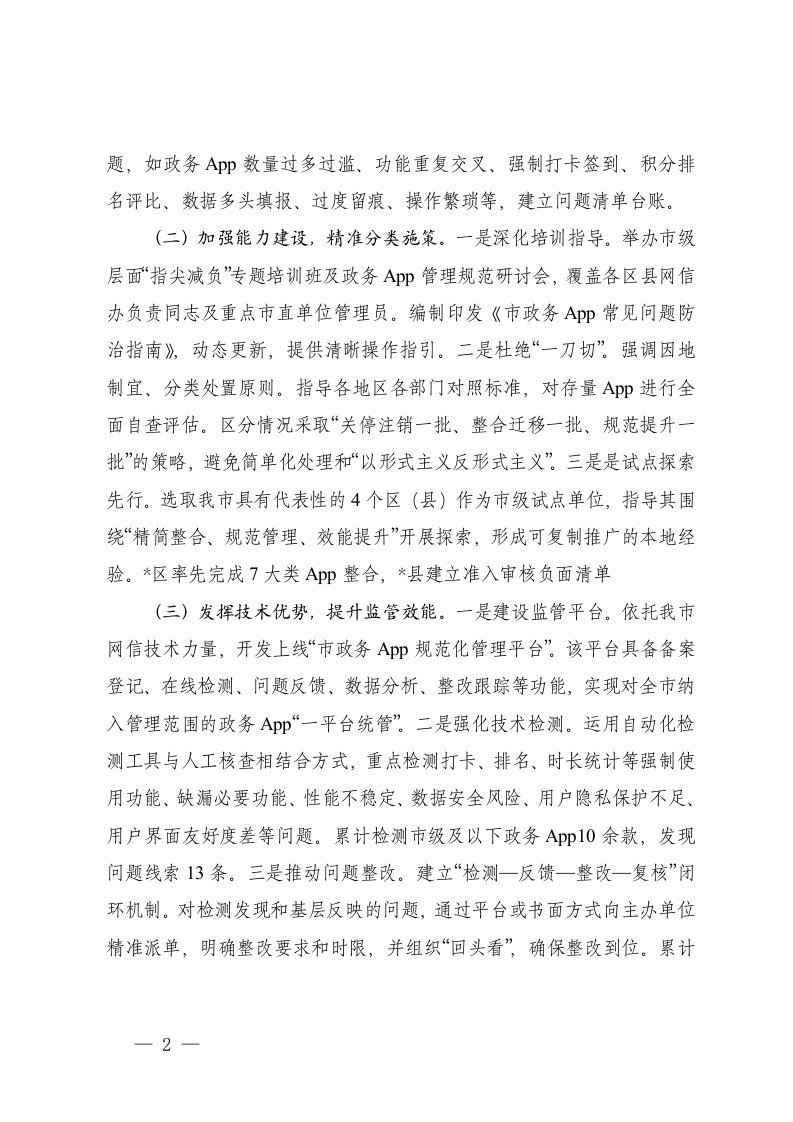 题，如政务 App 数量过多过滥、功能重复交叉、强制打卡签到、积分排名评比、数据多头填报、过度留痕、操作繁琐等，建立问题清单台账。

（二）加强能力建设，精准分类施策。一是深化培训指导。举办市级层面“指尖减负”专题培训班及政务 App 管理规范研讨会，覆盖各区县网信办负责同志及重点市直单位管理员。编制印发《市政务 App 常见问题防治指南》，动态更新，提供清晰操作指引。二是杜绝“一刀切”。强调因地制宜、分类处置原则。指导各地区各部门对照标准，对存量 App 进行全面自查评估。区分情况采取“关停注销一批、整合迁移一批、规范提升一批”的策略，避免简单化处理和“以形式主义反形式主义”。三是是试点探索先行。选取我市具有代表性的 4 个区（县）作为市级试点单位，指导其围绕“精简整合、规范管理、效能提升”开展探索，形成可复制推广的本地经验。*区率先完成 7 大类 App 整合，*县建立准入审核负面清单

（三）发挥技术优势，提升监管效能。一是建设监管平台。依托我市网信技术力量，开发上线“市政务 App 规范化管理平台”。该平台具备备案登记、在线检测、问题反馈、数据分析、整改跟踪等功能，实现对全市纳入管理范围的政务 App“一平台统管”。二是强化技术检测。运用自动化检测工具与人工核查相结合方式，重点检测打卡、排名、时长统计等强制使用功能、缺漏必要功能、性能不稳定、数据安全风险、用户隐私保护不足、用户界面友好度差等问题。累计检测市级及以下政务 App10 余款，发现问题线索 13 条。三是推动问题整改。建立“检测—反馈—整改—复核”闭环机制。对检测发现和基层反映的问题，通过平台或书面方式向主办单位精准派单，明确整改要求和时限，并组织“回头看”，确保整改到位。累计

— 2 —